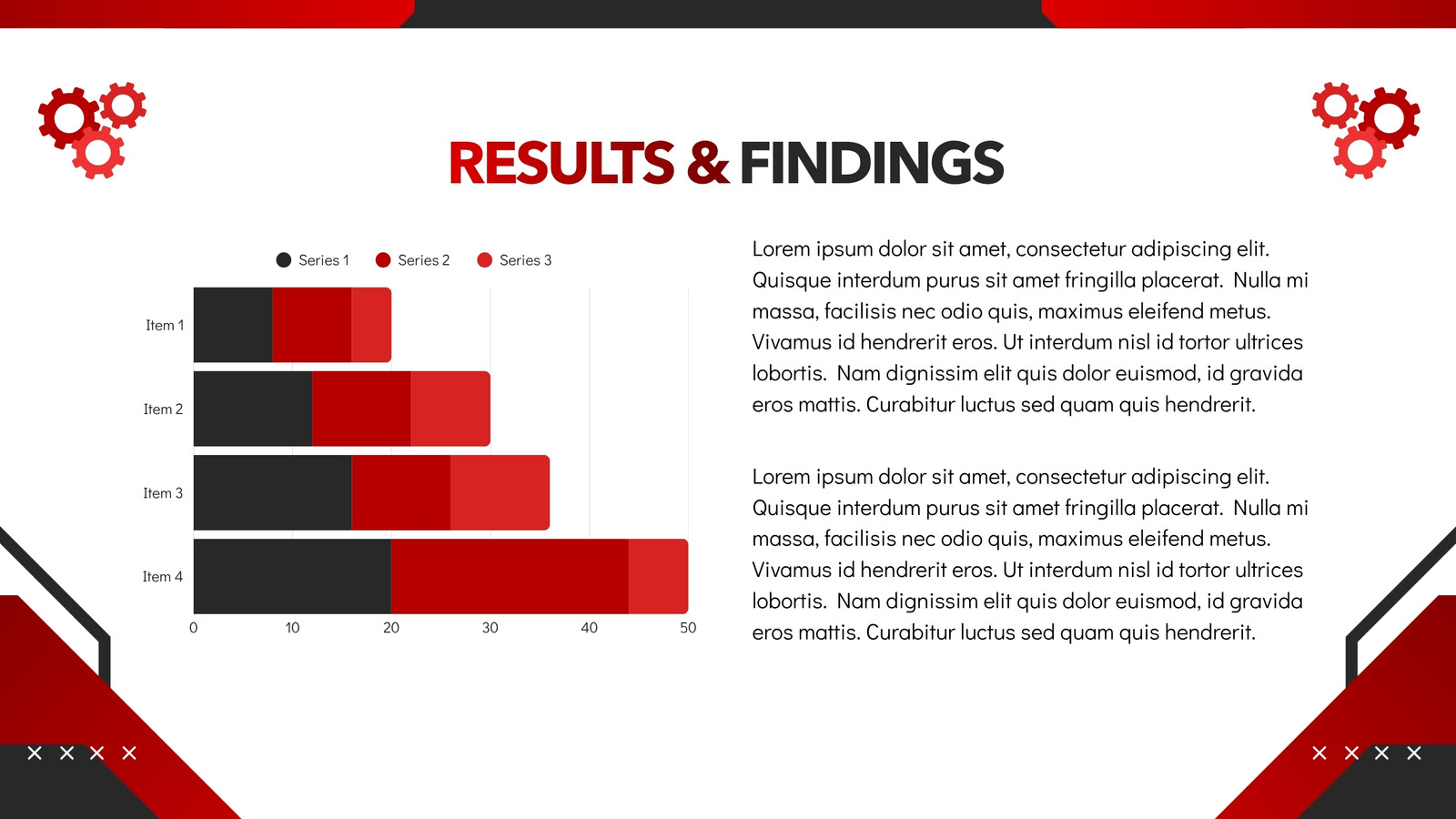 RESULTS & FINDINGS

Series 1 Series 2 Series 3

Item 1

Item 2

Item 3

Item 4

0 10 20 30 40 50

Lorem ipsum dolor sit amet, consectetur adipiscing elit. Quisque interdum purus sit amet fringilla placerat. Nulla mi massa, facilisis nec odio quis, maximus eleifend metus. Vivamus id hendrerit eros. Ut interdum nisl id tortor ultrices lobortis. Nam dignissim elit quis dolor euismod, id gravida eros mattis. Curabitur luctus sed quam quis hendrerit.

Lorem ipsum dolor sit amet, consectetur adipiscing elit. Quisque interdum purus sit amet fringilla placerat. Nulla mi massa, facilisis nec odio quis, maximus eleifend metus. Vivamus id hendrerit eros. Ut interdum nisl id tortor ultrices lobortis. Nam dignissim elit quis dolor euismod, id gravida eros mattis. Curabitur luctus sed quam quis hendrerit.